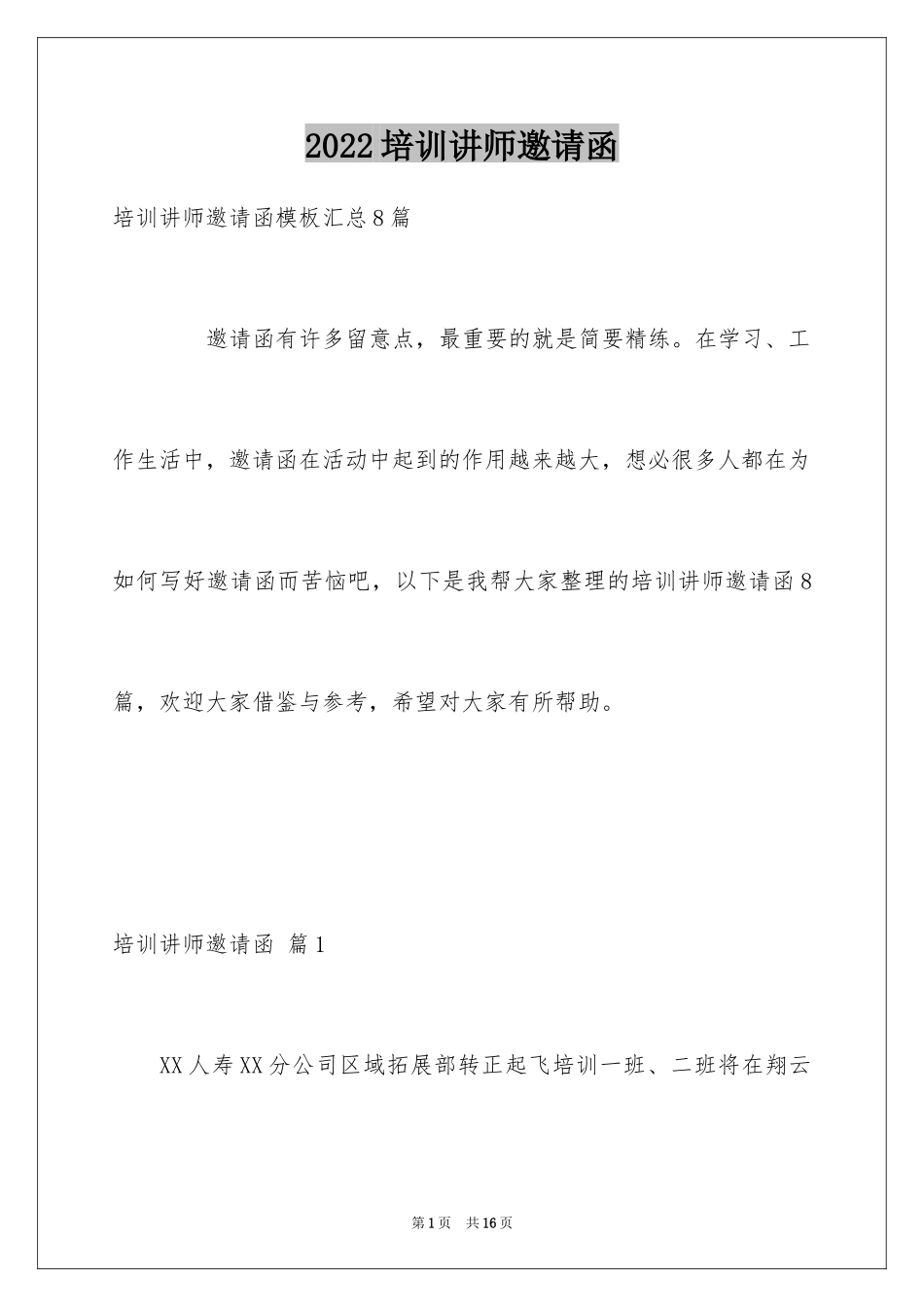 2022培训讲师邀请函

培训讲师邀请函模板汇总8篇

邀请函有许多留意点，最重要的就是简要精练。在学习、工作生活中，邀请函在活动中起到的作用越来越大，想必很多人都在为如何写好邀请函而苦恼吧，以下是我帮大家整理的培训讲师邀请函8篇，欢迎大家借鉴与参考，希望对大家有所帮助。

培训讲师邀请函 篇1

XX人寿XX分公司区域拓展部转正起飞培训一班、二班将在翔云

第1页 共16页